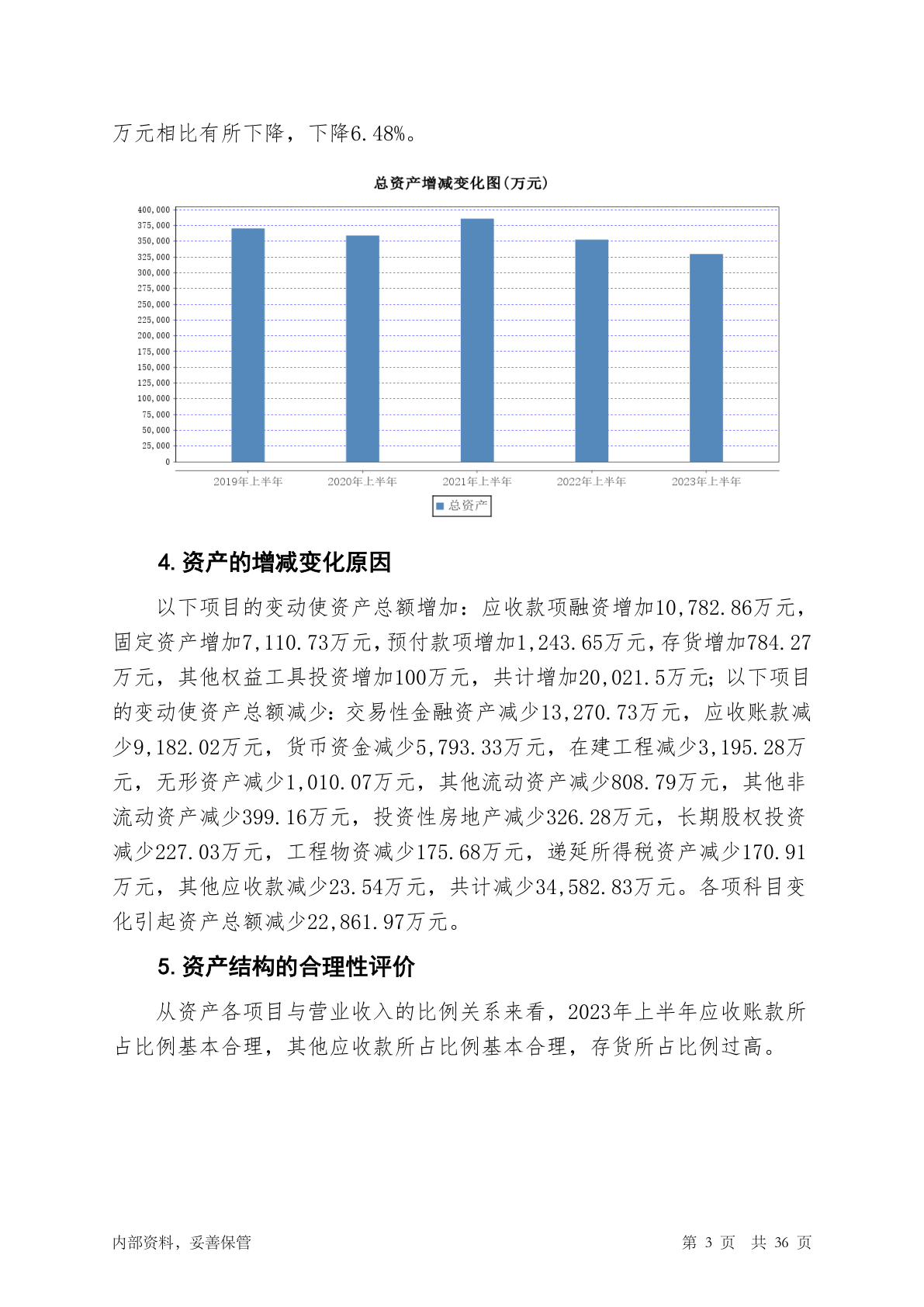 万元相比有所下降，下降6.48%。

总资产增减变化图(万元)

400,000
375,000
350,000
325,000
300,000
275,000
250,000
225,000
200,000
175,000
150,000
125,000
100,000
75,000
50,000
25,000
0

2019年上半年 2020年上半年 2021年上半年 2022年上半年 2023年上半年

总资产

4. 资产的增减变化原因

以下项目的变动使资产总额增加：应收款项融资增加10,782.86万元，固定资产增加7,110.73万元，预付款项增加1,243.65万元，存货增加784.27万元，其他权益工具投资增加100万元，共计增加20,021.5万元；以下项目的变动使资产总额减少：交易性金融资产减少13,270.73万元，应收账款减少9,182.02万元，货币资金减少5,793.33万元，在建工程减少3,195.28万元，无形资产减少1,010.07万元，其他流动资产减少808.79万元，其他非流动资产减少399.16万元，投资性房地产减少326.28万元，长期股权投资减少227.03万元，工程物资减少175.68万元，递延所得税资产减少170.91万元，其他应收款减少23.54万元，共计减少34,582.83万元。各项科目变化引起资产总额减少22,861.97万元。

5. 资产结构的合理性评价

从资产各项目与营业收入的比例关系来看，2023年上半年应收账款所占比例基本合理，其他应收款所占比例基本合理，存货所占比例过高。

内部资料，妥善保管 第 3 页 共 36 页